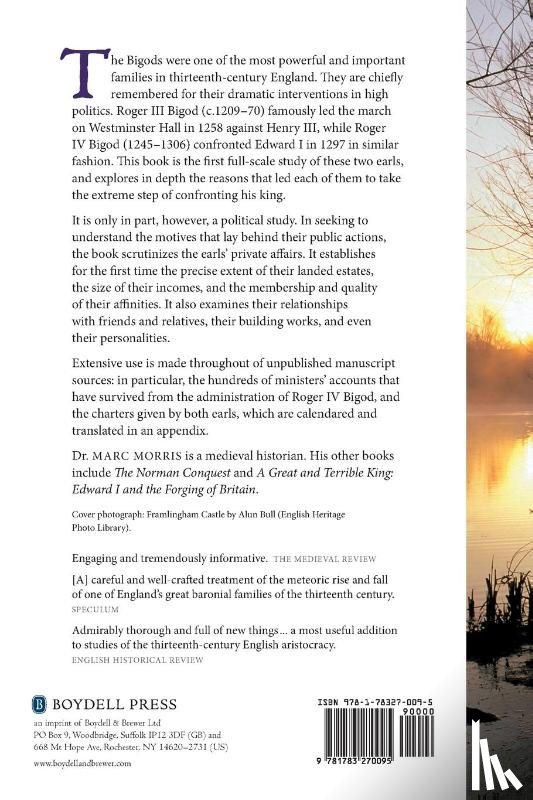 The Bigods were one of the most powerful and important families in thirteenth-century England. They are chiefly remembered for their dramatic interventions in high politics. Roger III Bigod (c.1209–70) famously led the march on Westminster Hall in 1258 against Henry III, while Roger IV Bigod (1245–1306) confronted Edward I in 1297 in similar fashion. This book is the first full-scale study of these two earls, and explores in depth the reasons that led each of them to take the extreme step of confronting his king.

It is only in part, however, a political study. In seeking to understand the motives that lay behind their public actions, the book scrutinizes the earls' private affairs. It establishes for the first time the precise extent of their landed estates, the size of their incomes, and the membership and quality of their affinities. It also examines their relationships with friends and relatives, their building works, and even their personalities.

Extensive use is made throughout of unpublished manuscript sources: in particular, the hundreds of ministers' accounts that have survived from the administration of Roger IV Bigod, and the charters given by both earls, which are calendared and translated in an appendix.

Dr. MARC MORRIS is a medieval historian. His other books include The Norman Conquest and A Great and Terrible King: Edward I and the Forging of Britain.

Cover photograph: Framlingham Castle by Alun Bull (English Heritage Photo Library).

Engaging and tremendously informative. THE MEDIEVAL REVIEW

[A] careful and well-crafted treatment of the meteoric rise and fall of one of England's great baronial families of the thirteenth century. SPECULUM

Admirably thorough and full of new things... a most useful addition to studies of the thirteenth-century English aristocracy. ENGLISH HISTORICAL REVIEW

B BOYDELL PRESS
an imprint of Boydell & Brewer Ltd
PO Box 9, Woodbridge, Suffolk IP12 3DF (GB) and
668 Mt Hope Ave, Rochester, NY 14620–2731 (US)
www.boydellandbrewer.com

ISBN 978-1-78327-009-5
90000
9 781783 270095